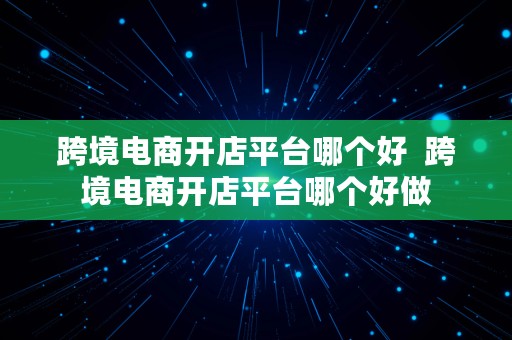 跨境电商开店平台哪个好 跨境电商开店平台哪个好做